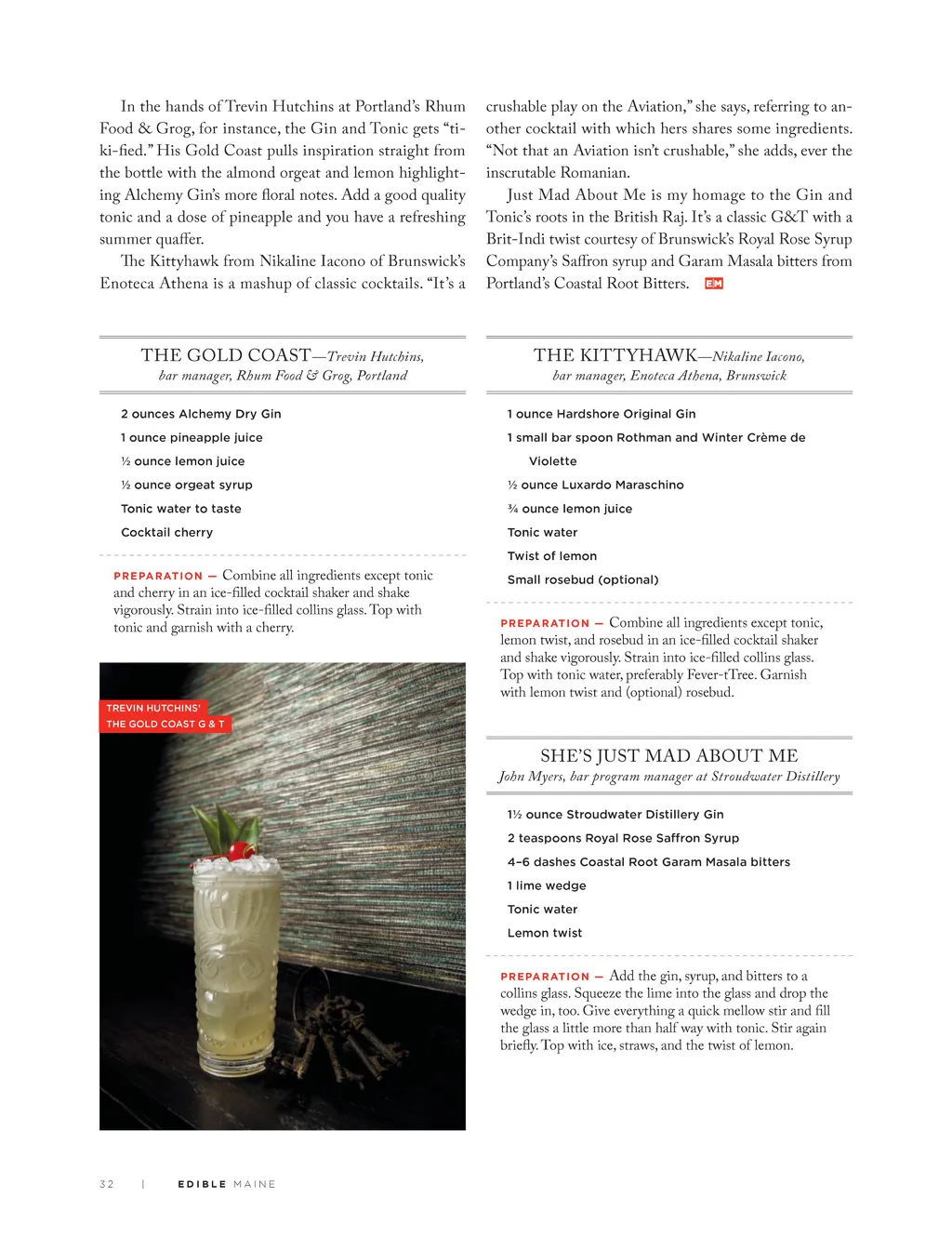 In the hands of Trevin Hutchins at Portland's Rhum Food & Grog, for instance, the Gin and Tonic gets "tiki-fied." His Gold Coast pulls inspiration straight from the bottle with the almond orgeat and lemon highlighting Alchemy Gin's more floral notes. Add a good quality tonic and a dose of pineapple and you have a refreshing summer quaffer.

The Kittyhawk from Nikaline Iacono of Brunswick's Enoteca Athena is a mashup of classic cocktails. "It's a crushable play on the Aviation," she says, referring to another cocktail with which hers shares some ingredients. "Not that an Aviation isn't crushable," she adds, ever the inscrutable Romanian.

Just Mad About Me is my homage to the Gin and Tonic's roots in the British Raj. It's a classic G&T with a Brit-Indi twist courtesy of Brunswick's Royal Rose Syrup Company's Saffron syrup and Garam Masala bitters from Portland's Coastal Root Bitters. EM

THE GOLD COAST—Trevin Hutchins, bar manager, Rhum Food & Grog, Portland

2 ounces Alchemy Dry Gin
1 ounce pineapple juice
½ ounce lemon juice
½ ounce orgeat syrup
Tonic water to taste
Cocktail cherry

PREPARATION — Combine all ingredients except tonic and cherry in an ice-filled cocktail shaker and shake vigorously. Strain into ice-filled collins glass. Top with tonic and garnish with a cherry.

TREVIN HUTCHINS' THE GOLD COAST G & T

THE KITTYHAWK—Nikaline Iacono, bar manager, Enoteca Athena, Brunswick

1 ounce Hardshore Original Gin
1 small bar spoon Rothman and Winter Crème de Violette
½ ounce Luxardo Maraschino
¾ ounce lemon juice
Tonic water
Twist of lemon
Small rosebud (optional)

PREPARATION — Combine all ingredients except tonic, lemon twist, and rosebud in an ice-filled cocktail shaker and shake vigorously. Strain into ice-filled collins glass. Top with tonic water, preferably Fever-tTree. Garnish with lemon twist and (optional) rosebud.

SHE'S JUST MAD ABOUT ME
John Myers, bar program manager at Stroudwater Distillery

1½ ounce Stroudwater Distillery Gin
2 teaspoons Royal Rose Saffron Syrup
4–6 dashes Coastal Root Garam Masala bitters
1 lime wedge
Tonic water
Lemon twist

PREPARATION — Add the gin, syrup, and bitters to a collins glass. Squeeze the lime into the glass and drop the wedge in, too. Give everything a quick mellow stir and fill the glass a little more than half way with tonic. Stir again briefly. Top with ice, straws, and the twist of lemon.

32 | EDIBLE MAINE